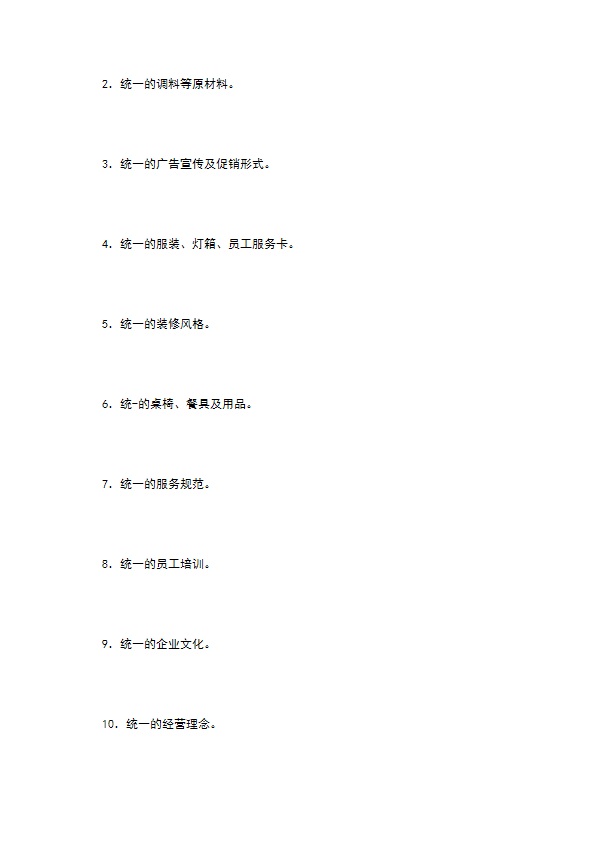 2．统一的调料等原材料。

3．统一的广告宣传及促销形式。

4．统一的服装、灯箱、员工服务卡。

5．统一的装修风格。

6．统-的桌椅、餐具及用品。

7．统一的服务规范。

8．统一的员工培训。

9．统一的企业文化。

10．统一的经营理念。